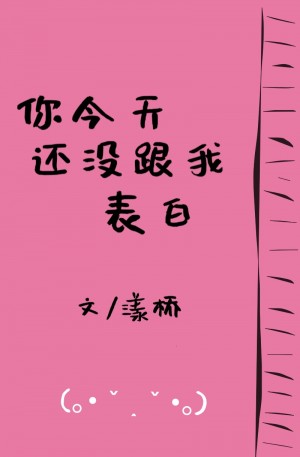 你今天
还没跟我
表白

文/漾桥

(｡•ˇ‸ˇ•｡)